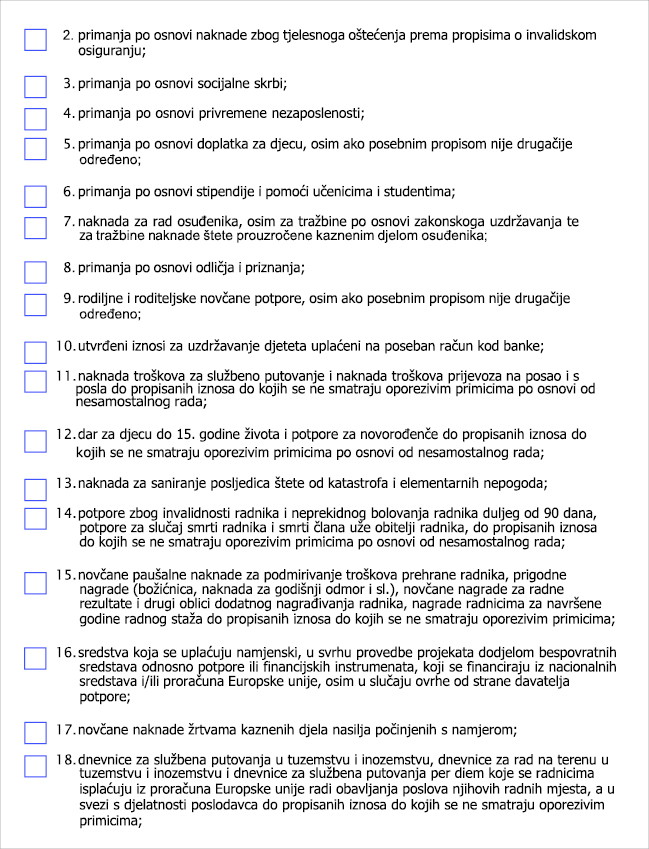 2. primanja po osnovi naknade zbog tjelesnoga oštećenja prema propisima o invalidskom osiguranju;

3. primanja po osnovi socijalne skrbi;

4. primanja po osnovi privremene nezaposlenosti;

5. primanja po osnovi doplatka za djecu, osim ako posebnim propisom nije drugačije određeno;

6. primanja po osnovi stipendije i pomoći učenicima i studentima;

7. naknada za rad osuđenika, osim za tražbine po osnovi zakonskoga uzdržavanja te za tražbine naknade štete prouzročene kaznenim djelom osuđenika;

8. primanja po osnovi odličja i priznanja;

9. rodiljne i roditeljske novčane potpore, osim ako posebnim propisom nije drugačije određeno;

10. utvrđeni iznosi za uzdržavanje djeteta uplaćeni na poseban račun kod banke;

11. naknada troškova za službeno putovanje i naknada troškova prijevoza na posao i s posla do propisanih iznosa do kojih se ne smatraju oporezivim primicima po osnovi od nesamostalnog rada;

12. dar za djecu do 15. godine života i potpore za novorođenče do propisanih iznosa do kojih se ne smatraju oporezivim primicima po osnovi od nesamostalnog rada;

13. naknada za saniranje posljedica štete od katastrofa i elementarnih nepogoda;

14. potpore zbog invalidnosti radnika i neprekidnog bolovanja radnika duljeg od 90 dana, potpore za slučaj smrti radnika i smrti člana uže obitelji radnika, do propisanih iznosa do kojih se ne smatraju oporezivim primicima po osnovi od nesamostalnog rada;

15. novčane paušalne naknade za podmirivanje troškova prehrane radnika, prigodne nagrade (božićnica, naknada za godišnji odmor i sl.), novčane nagrade za radne rezultate i drugi oblici dodatnog nagrađivanja radnika, nagrade radnicima za navršene godine radnog staža do propisanih iznosa do kojih se ne smatraju oporezivim primicima;

16. sredstva koja se uplaćuju namjenski, u svrhu provedbe projekata dodjelom bespovratnih sredstava odnosno potpore ili financijskih instrumenata, koji se financiraju iz nacionalnih sredstava i/ili proračuna Europske unije, osim u slučaju ovrhe od strane davatelja potpore;

17. novčane naknade žrtvama kaznenih djela nasilja počinjenih s namjerom;

18. dnevnice za službena putovanja u tuzemstvu i inozemstvu, dnevnice za rad na terenu u tuzemstvu i inozemstvu i dnevnice za službena putovanja per diem koje se radnicima isplaćuju iz proračuna Europske unije radi obavljanja poslova njihovih radnih mjesta, a u svezi s djelatnosti poslodavca do propisanih iznosa do kojih se ne smatraju oporezivim primicima;